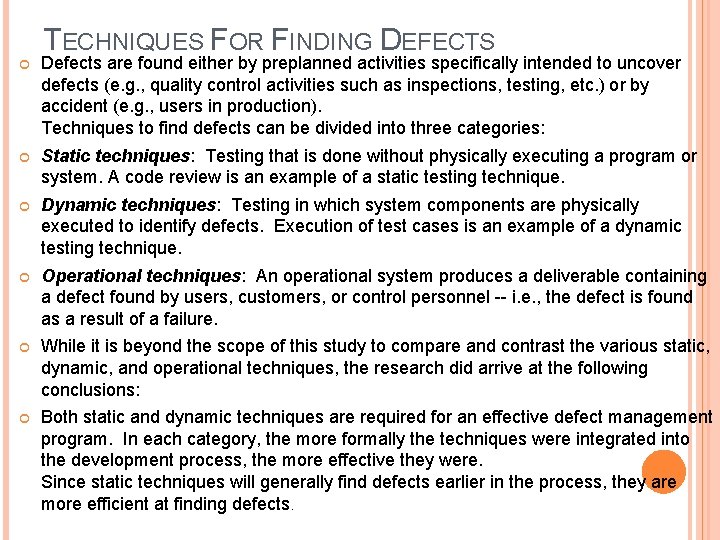 TECHNIQUES FOR FINDING DEFECTS

Defects are found either by preplanned activities specifically intended to uncover defects (e.g., quality control activities such as inspections, testing, etc.) or by accident (e.g., users in production).
Techniques to find defects can be divided into three categories:

Static techniques: Testing that is done without physically executing a program or system. A code review is an example of a static testing technique.

Dynamic techniques: Testing in which system components are physically executed to identify defects. Execution of test cases is an example of a dynamic testing technique.

Operational techniques: An operational system produces a deliverable containing a defect found by users, customers, or control personnel -- i.e., the defect is found as a result of a failure.

While it is beyond the scope of this study to compare and contrast the various static, dynamic, and operational techniques, the research did arrive at the following conclusions:

Both static and dynamic techniques are required for an effective defect management program. In each category, the more formally the techniques were integrated into the development process, the more effective they were.
Since static techniques will generally find defects earlier in the process, they are more efficient at finding defects.